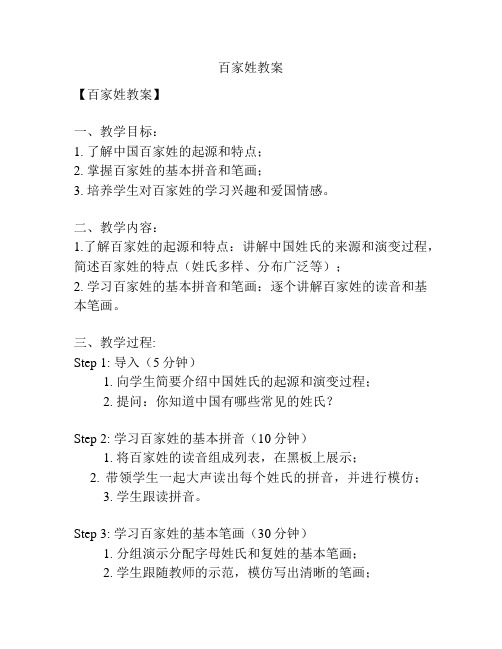 百家姓教案

【百家姓教案】

一、教学目标：
1. 了解中国百家姓的起源和特点；
2. 掌握百家姓的基本拼音和笔画；
3. 培养学生对百家姓的学习兴趣和爱国情感。

二、教学内容：
1.了解百家姓的起源和特点：讲解中国姓氏的来源和演变过程，简述百家姓的特点（姓氏多样、分布广泛等）；
2. 学习百家姓的基本拼音和笔画：逐个讲解百家姓的读音和基本笔画。

三、教学过程:
Step 1: 导入（5 分钟）
1. 向学生简要介绍中国姓氏的起源和演变过程；
2. 提问：你知道中国有哪些常见的姓氏？

Step 2: 学习百家姓的基本拼音（10 分钟）
1. 将百家姓的读音组成列表，在黑板上展示；
2. 带领学生一起大声读出每个姓氏的拼音，并进行模仿；
3. 学生跟读拼音。

Step 3: 学习百家姓的基本笔画（30 分钟）
1. 分组演示分配字母姓氏和复姓的基本笔画；
2. 学生跟随教师的示范，模仿写出清晰的笔画；